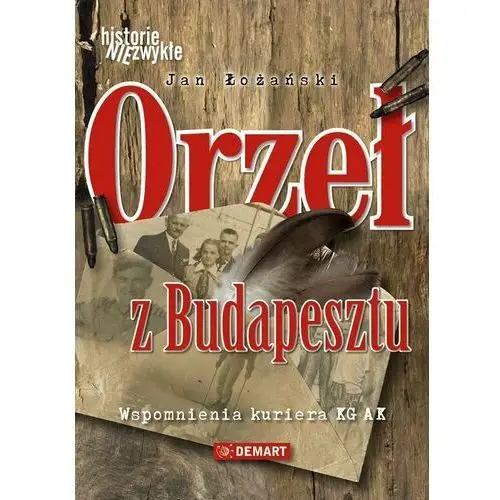 historie NIEzwykłe

Jan Łożański

Orzeł

z Budapesztu

Wspomnienia kuriera KG AK

DEMART